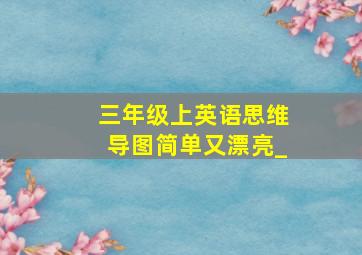 三年级上英语思维导图简单又漂亮_